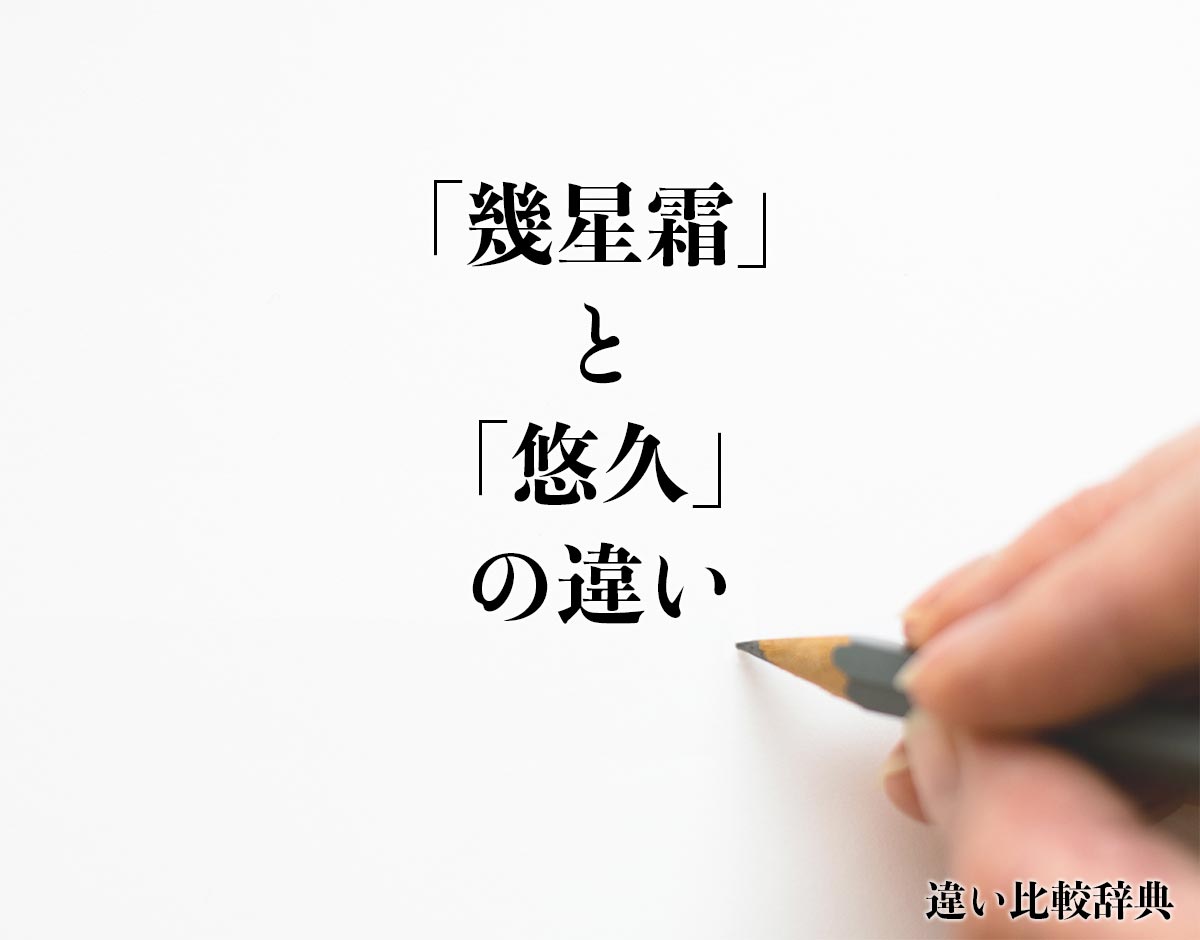 「幾星霜」
と
「悠久」
の違い

違い比較辞典